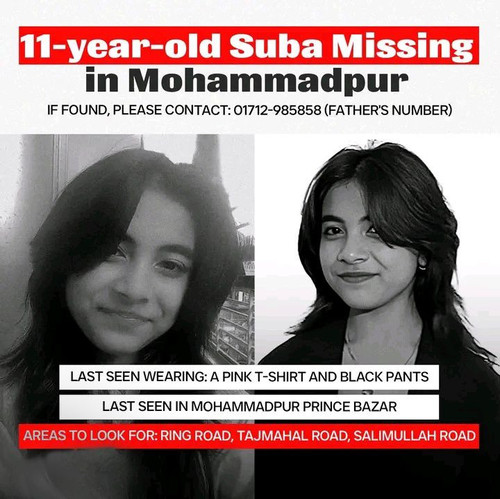 11-year-old Suba Missing in Mohammadpur

IF FOUND, PLEASE CONTACT: 01712-985858 (FATHER'S NUMBER)

LAST SEEN WEARING: A PINK T-SHIRT AND BLACK PANTS

LAST SEEN IN MOHAMMADPUR PRINCE BAZAR

AREAS TO LOOK FOR: RING ROAD, TAJMAHAL ROAD, SALIMULLAH ROAD